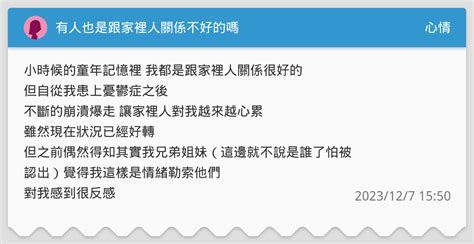 有人也是跟家裡人關係不好的嗎

心情

小時候的童年記憶裡 我都是跟家裡人關係很好的
但自從我患上憂鬱症之後
不斷的崩潰爆走 讓家裡人對我越來越心累
雖然現在狀況已經好轉
但之前偶然得知其實我兄弟姐妹（這邊就不說是誰了怕被認出）覺得我這樣是情緒勒索他們
對我感到很反感

2023/12/7 15:50